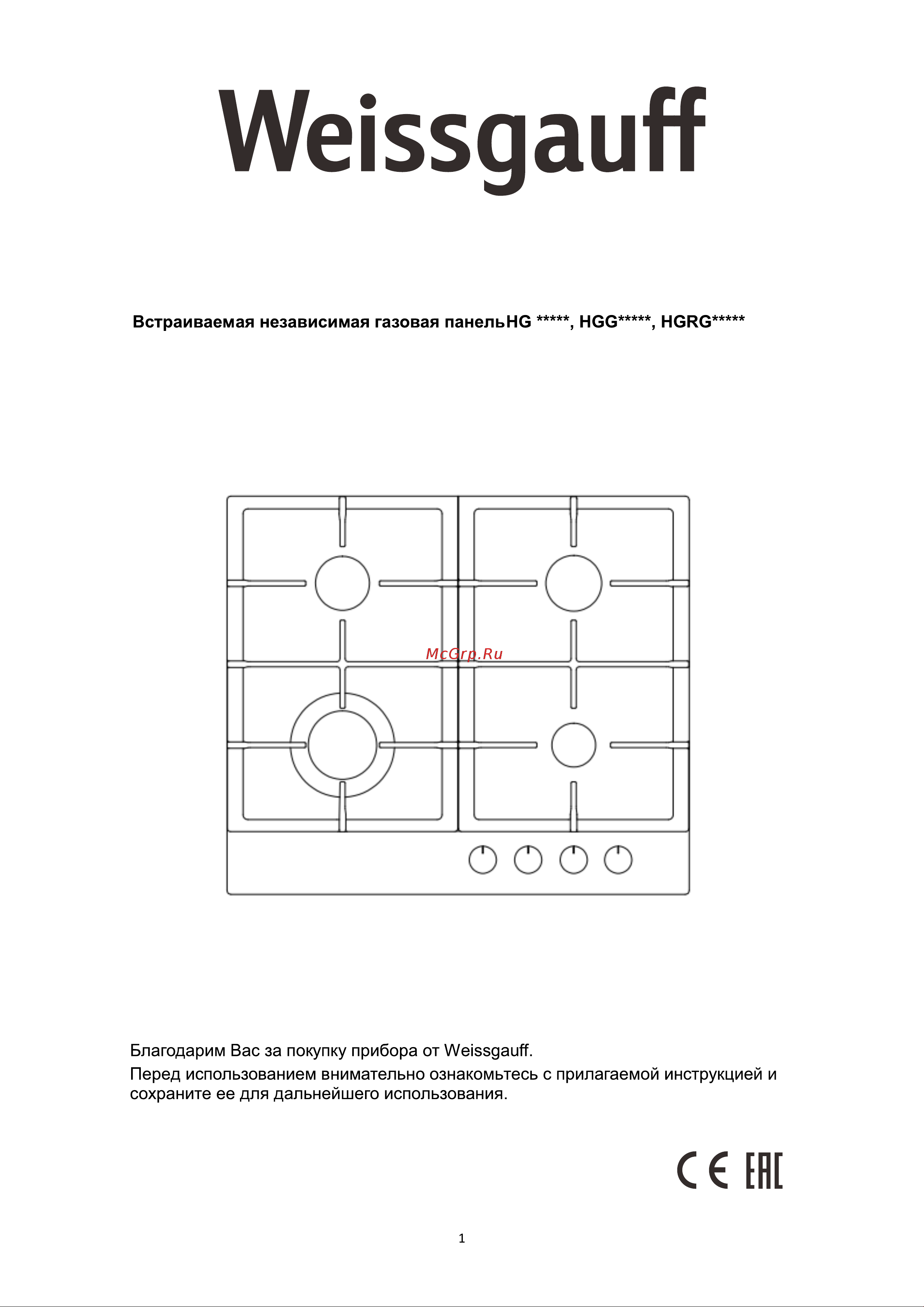 Weissgauff

Встраиваемая независимая газовая панельHG *****, HGG*****, HGRG*****

McGrp.Ru

Благодарим Вас за покупку прибора от Weissgauff.

Перед использованием внимательно ознакомьтесь с прилагаемой инструкцией и сохраните ее для дальнейшего использования.

CE EAC

1